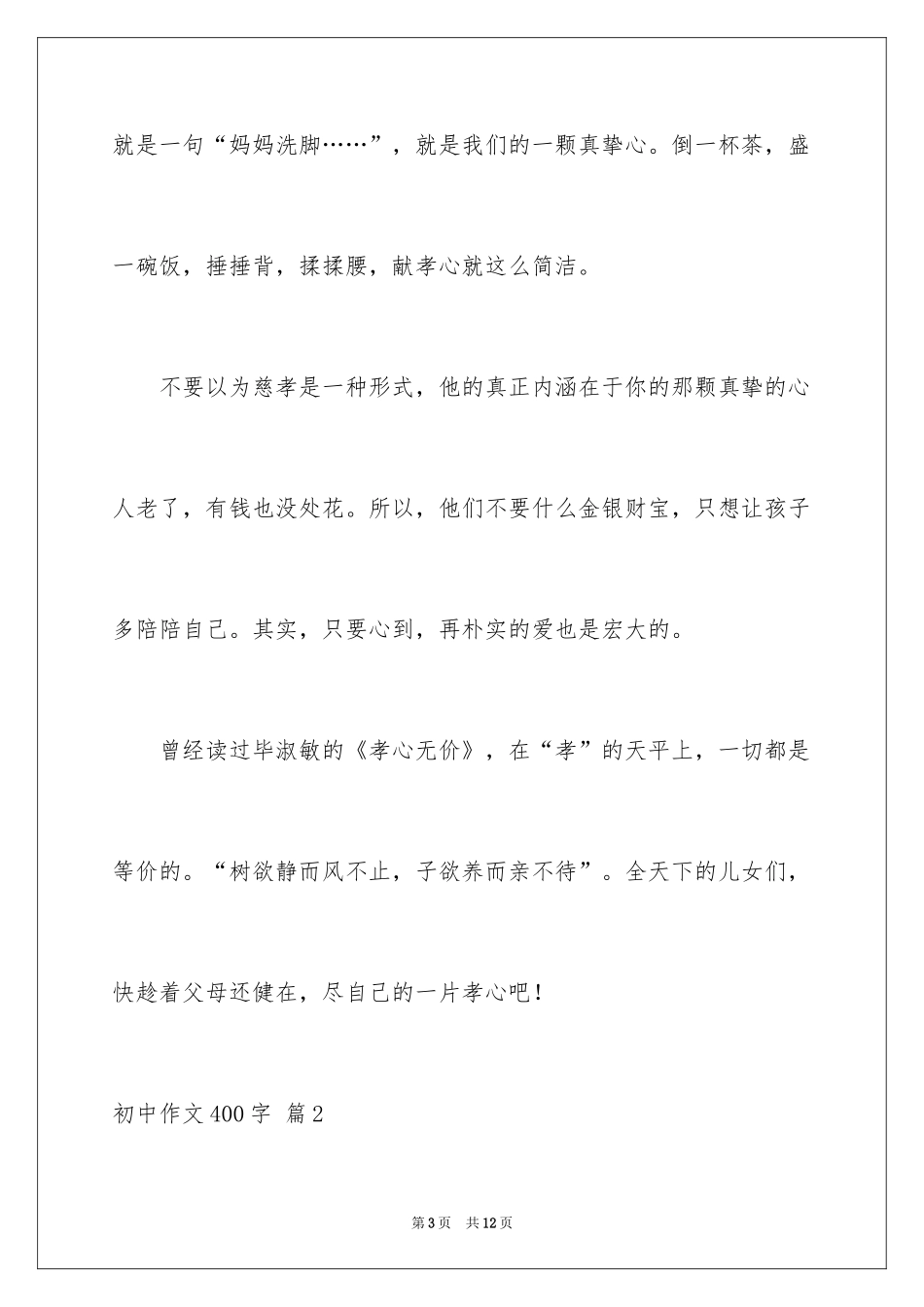 就是一句“妈妈洗脚……”，就是我们的一颗真挚心。倒一杯茶，盛一碗饭，捶捶背，揉揉腰，献孝心就这么简洁。

不要以为慈孝是一种形式，他的真正内涵在于你的那颗真挚的心人老了，有钱也没处花。所以，他们不要什么金银财宝，只想让孩子多陪陪自己。其实，只要心到，再朴实的爱也是宏大的。

曾经读过毕淑敏的《孝心无价》，在“孝”的天平上，一切都是等价的。“树欲静而风不止，子欲养而亲不待”。全天下的儿女们，快趁着父母还健在，尽自己的一片孝心吧！

初中作文400字 篇2

第3页 共12页